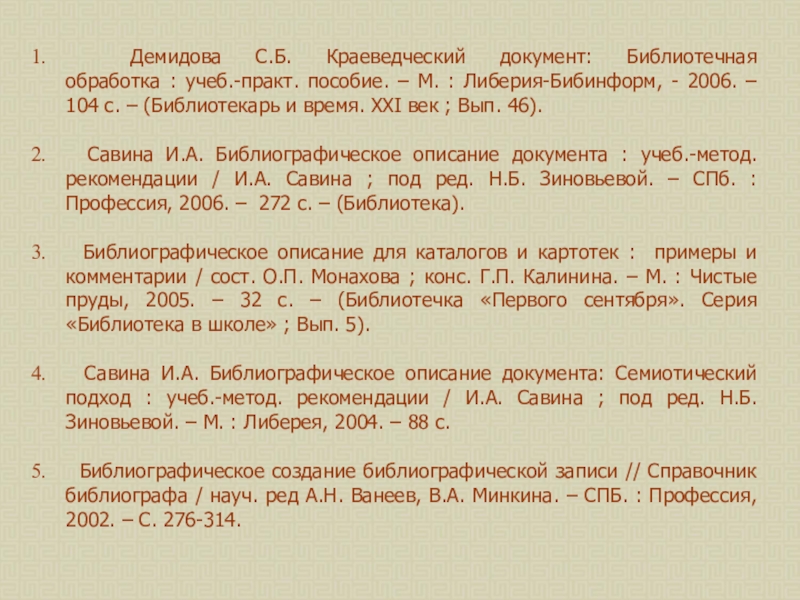 1. Демидова С.Б. Краеведческий документ: Библиотечная обработка : учеб.-практ. пособие. – М. : Либерия-Бибинформ, - 2006. – 104 с. – (Библиотекарь и время. XXI век ; Вып. 46).

2. Савина И.А. Библиографическое описание документа : учеб.-метод. рекомендации / И.А. Савина ; под ред. Н.Б. Зиновьевой. – СПб. : Профессия, 2006. – 272 с. – (Библиотека).

3. Библиографическое описание для каталогов и картотек : примеры и комментарии / сост. О.П. Монахова ; конс. Г.П. Калинина. – М. : Чистые пруды, 2005. – 32 с. – (Библиотечка «Первого сентября». Серия «Библиотека в школе» ; Вып. 5).

4. Савина И.А. Библиографическое описание документа: Семиотический подход : учеб.-метод. рекомендации / И.А. Савина ; под ред. Н.Б. Зиновьевой. – М. : Либерея, 2004. – 88 с.

5. Библиографическое создание библиографической записи // Справочник библиографа / науч. ред А.Н. Ванеев, В.А. Минкина. – СПБ. : Профессия, 2002. – С. 276-314.